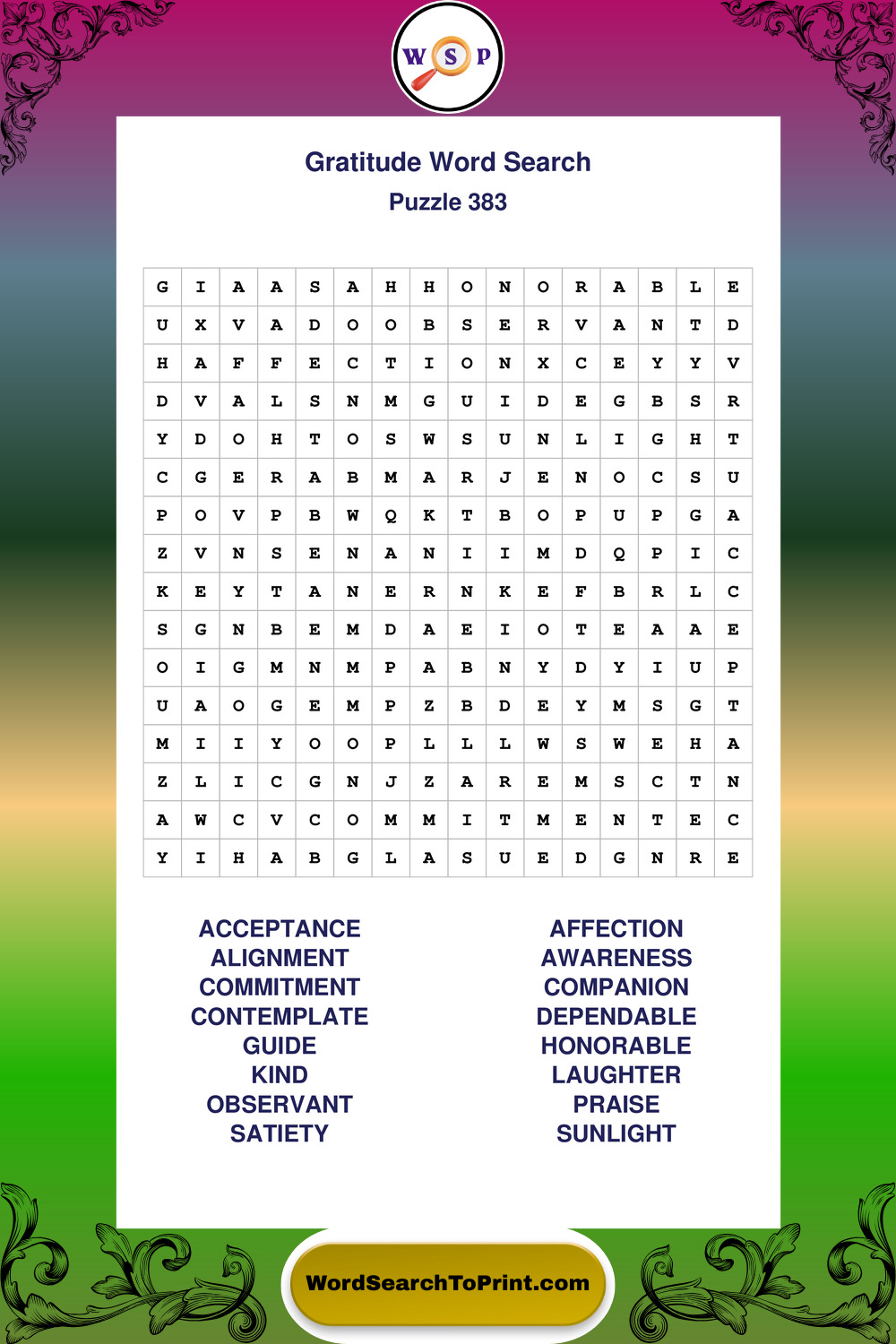 W S P

Gratitude Word Search
Puzzle 383

| G | I | A | A | S | A | H | H | O | N | O | R | A | B | L | E |
|---|---|---|---|---|---|---|---|---|---|---|---|---|---|---|---|
| U | X | V | A | D | O | O | B | S | E | R | V | A | N | T | D |
| H | A | F | F | E | C | T | I | O | N | X | C | E | Y | Y | V |
| D | V | A | L | S | N | M | G | U | I | D | E | G | B | S | R |
| Y | D | O | H | T | O | S | W | S | U | N | L | I | G | H | T |
| C | G | E | R | A | B | M | A | R | J | E | N | O | C | S | U |
| P | O | V | P | B | W | Q | K | T | B | O | P | U | P | G | A |
| Z | V | N | S | E | N | A | N | I | I | M | D | Q | P | I | C |
| K | E | Y | T | A | N | E | R | N | K | E | F | B | R | L | C |
| S | G | N | B | E | M | D | A | E | I | O | T | E | A | A | E |
| O | I | G | M | N | M | P | A | B | N | Y | D | Y | I | U | P |
| U | A | O | G | E | M | P | Z | B | D | E | Y | M | S | G | T |
| M | I | I | Y | O | O | P | L | L | L | W | S | W | E | H | A |
| Z | L | I | C | G | N | J | Z | A | R | E | M | S | C | T | N |
| A | W | C | V | C | O | M | M | I | T | M | E | N | T | E | C |
| Y | I | H | A | B | G | L | A | S | U | E | D | G | N | R | E |

ACCEPTANCE
ALIGNMENT
COMMITMENT
CONTEMPLATE
GUIDE
KIND
OBSERVANT
SATIETY

AFFECTION
AWARENESS
COMPANION
DEPENDABLE
HONORABLE
LAUGHTER
PRAISE
SUNLIGHT

WordSearchToPrint.com